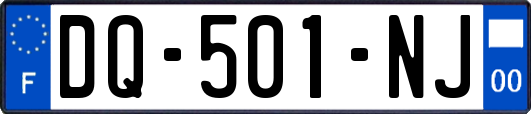 F
DQ-501-NJ
00